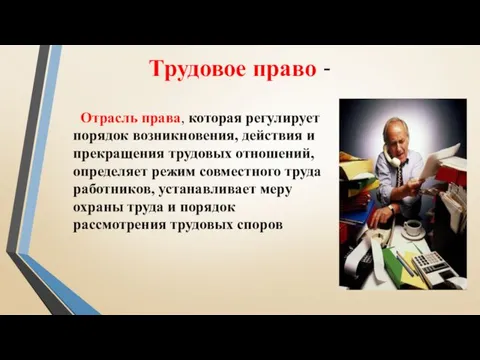 Трудовое право -

Отрасль права, которая регулирует порядок возникновения, действия и прекращения трудовых отношений, определяет режим совместного труда работников, устанавливает меру охраны труда и порядок рассмотрения трудовых споров